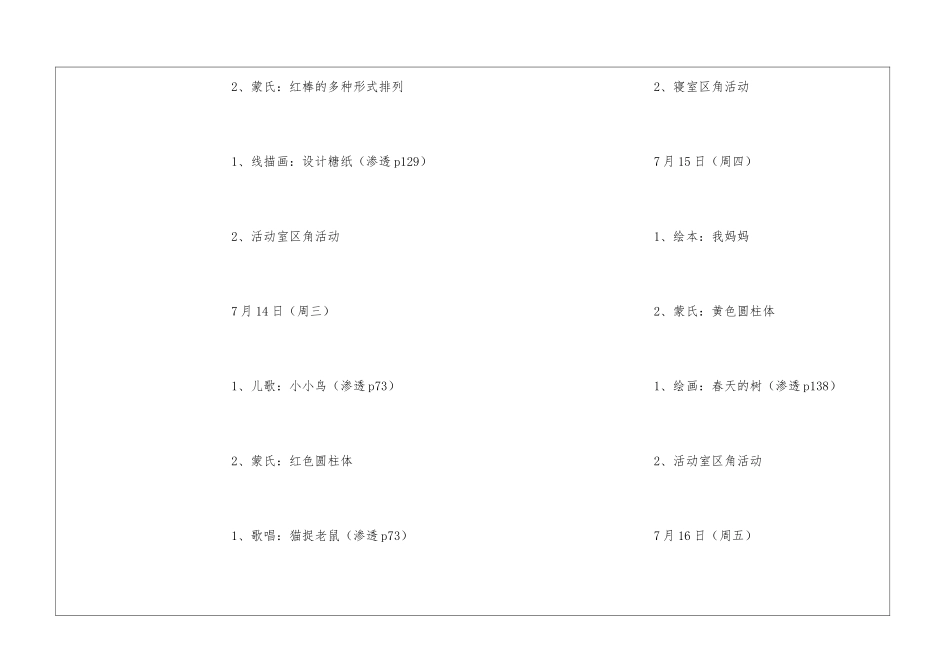 2、蒙氏：红棒的多种形式排列

1、线描画：设计糖纸（渗透p129）

2、活动室区角活动

7月14日（周三）

1、儿歌：小小鸟（渗透p73）

2、蒙氏：红色圆柱体

1、歌唱：猫捉老鼠（渗透p73）

2、寝室区角活动

7月15日（周四）

1、绘本：我妈妈

2、蒙氏：黄色圆柱体

1、绘画：春天的树（渗透p138）

2、活动室区角活动

7月16日（周五）